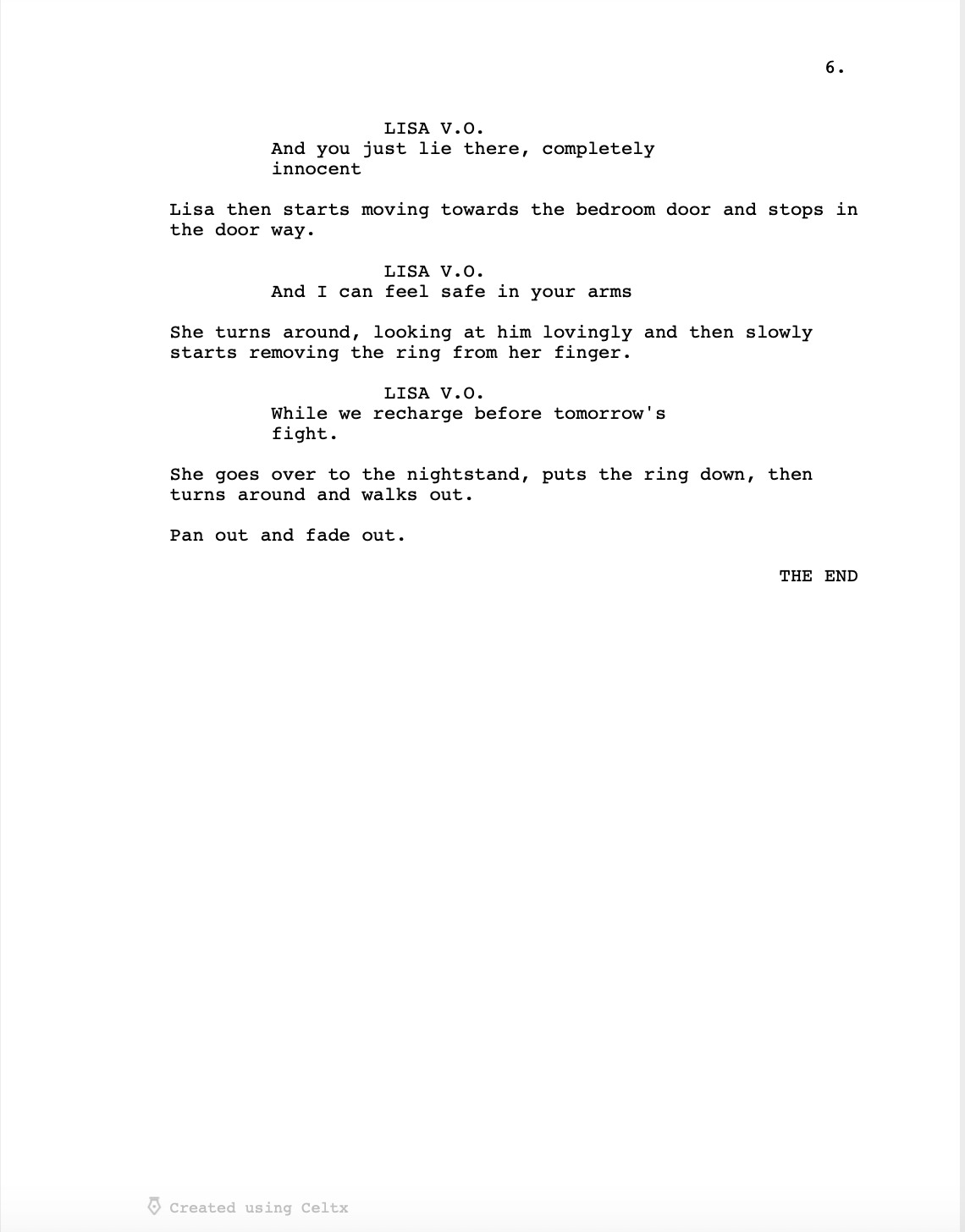 6.

LISA V.O.
And you just lie there, completely innocent

Lisa then starts moving towards the bedroom door and stops in the door way.

LISA V.O.
And I can feel safe in your arms

She turns around, looking at him lovingly and then slowly starts removing the ring from her finger.

LISA V.O.
While we recharge before tomorrow's fight.

She goes over to the nightstand, puts the ring down, then turns around and walks out.

Pan out and fade out.

THE END

Created using Celtx